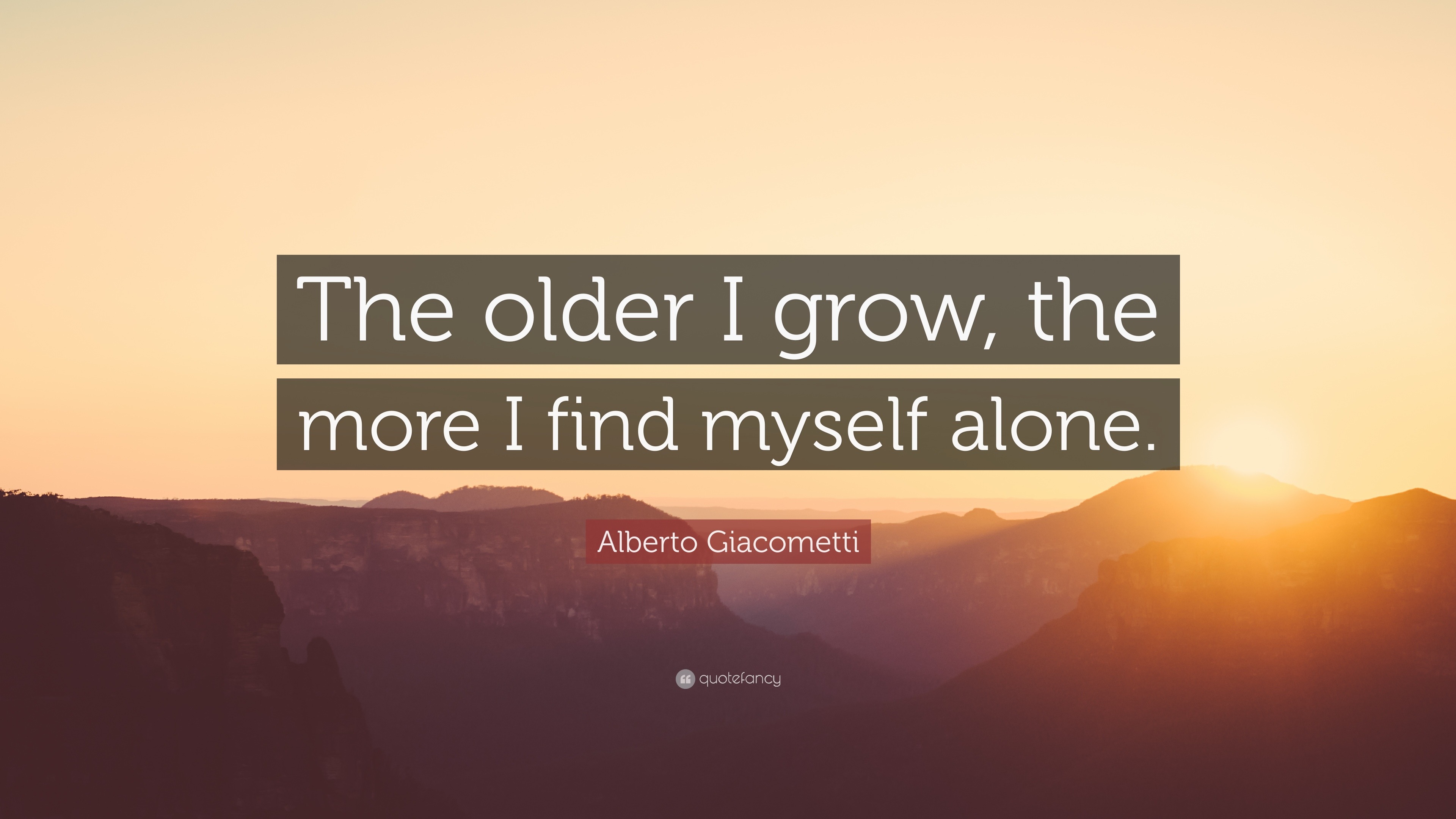 The older I grow, the more I find myself alone.

Alberto Giacometti

quotefancy